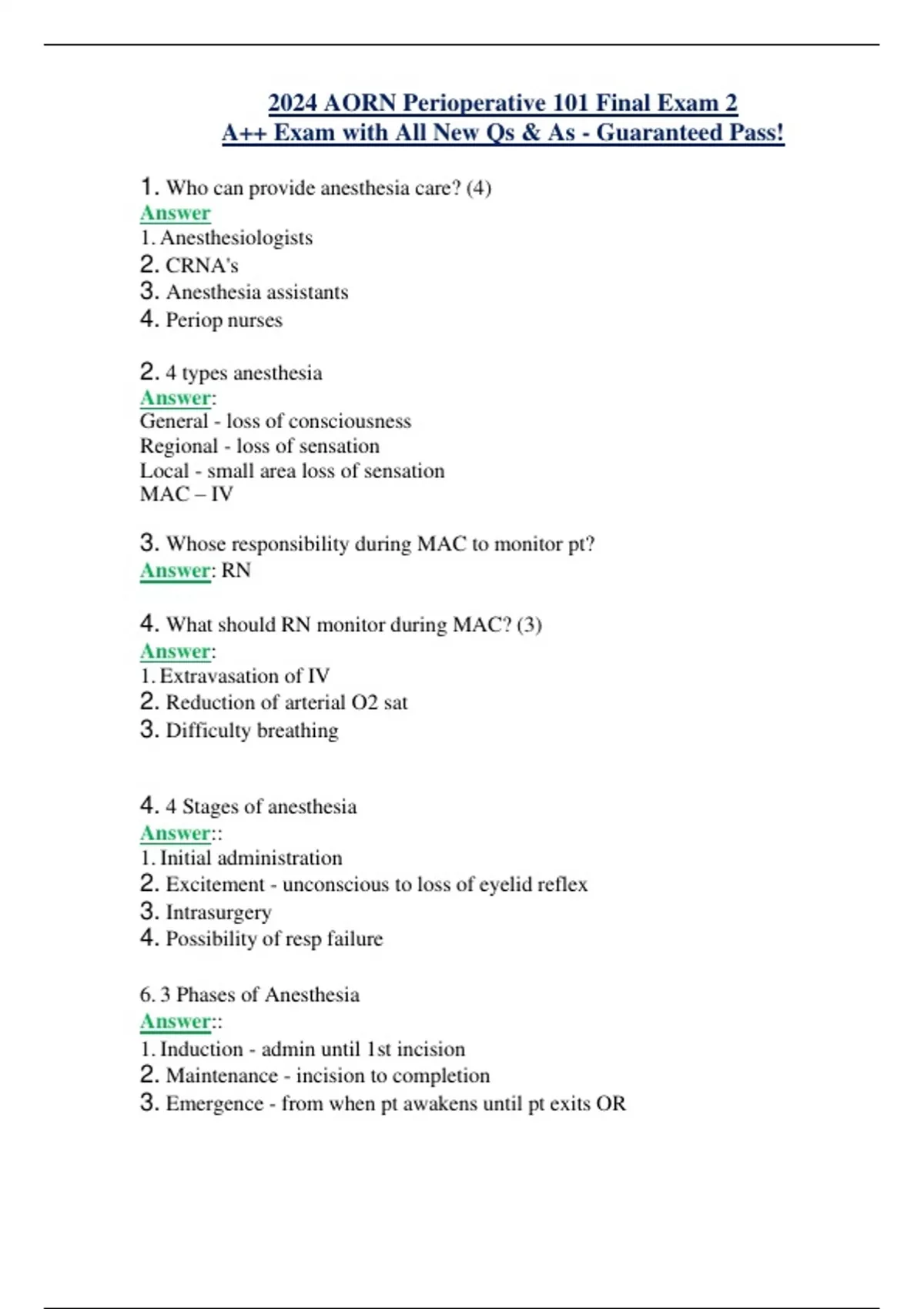 2024 AORN Perioperative 101 Final Exam 2
A++ Exam with All New Qs & As - Guaranteed Pass!

1. Who can provide anesthesia care? (4)
Answer
1. Anesthesiologists
2. CRNA's
3. Anesthesia assistants
4. Periop nurses

2. 4 types anesthesia
Answer:
General - loss of consciousness
Regional - loss of sensation
Local - small area loss of sensation
MAC – IV

3. Whose responsibility during MAC to monitor pt?
Answer: RN

4. What should RN monitor during MAC? (3)
Answer:
1. Extravasation of IV
2. Reduction of arterial O2 sat
3. Difficulty breathing

4. 4 Stages of anesthesia
Answer::
1. Initial administration
2. Excitement - unconscious to loss of eyelid reflex
3. Intrasurgery
4. Possibility of resp failure

6. 3 Phases of Anesthesia
Answer::
1. Induction - admin until 1st incision
2. Maintenance - incision to completion
3. Emergence - from when pt awakens until pt exits OR